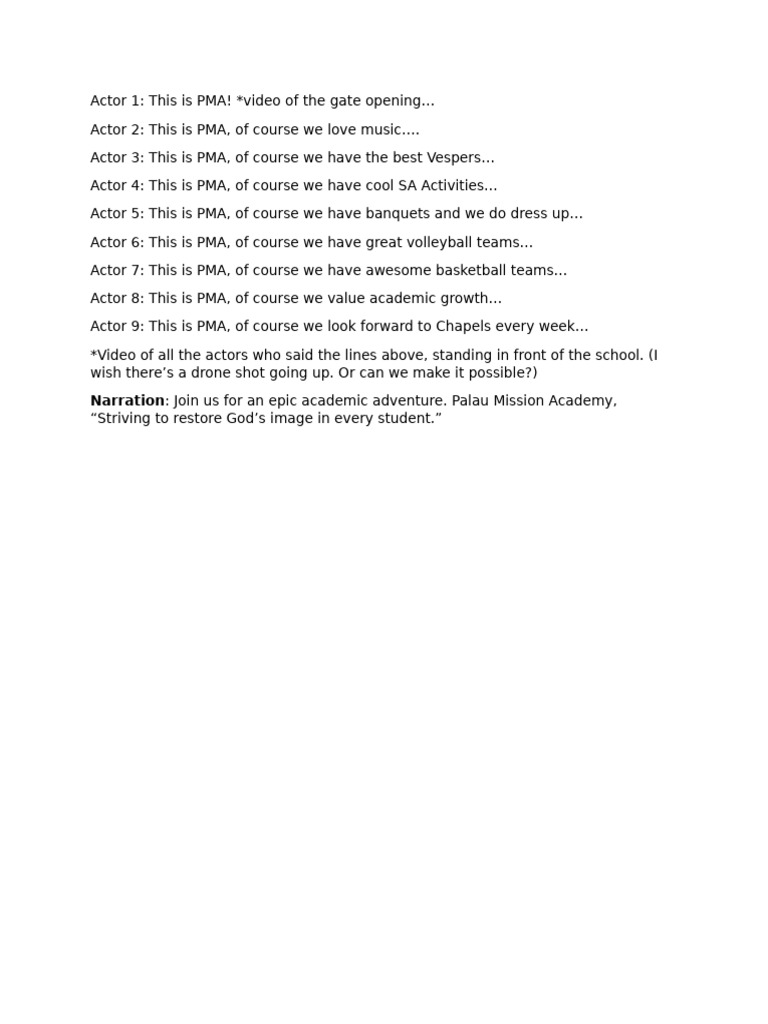 Actor 1: This is PMA! *video of the gate opening…

Actor 2: This is PMA, of course we love music….

Actor 3: This is PMA, of course we have the best Vespers…

Actor 4: This is PMA, of course we have cool SA Activities…

Actor 5: This is PMA, of course we have banquets and we do dress up…

Actor 6: This is PMA, of course we have great volleyball teams…

Actor 7: This is PMA, of course we have awesome basketball teams…

Actor 8: This is PMA, of course we value academic growth…

Actor 9: This is PMA, of course we look forward to Chapels every week…

*Video of all the actors who said the lines above, standing in front of the school. (I wish there's a drone shot going up. Or can we make it possible?)

Narration: Join us for an epic academic adventure. Palau Mission Academy, "Striving to restore God's image in every student."